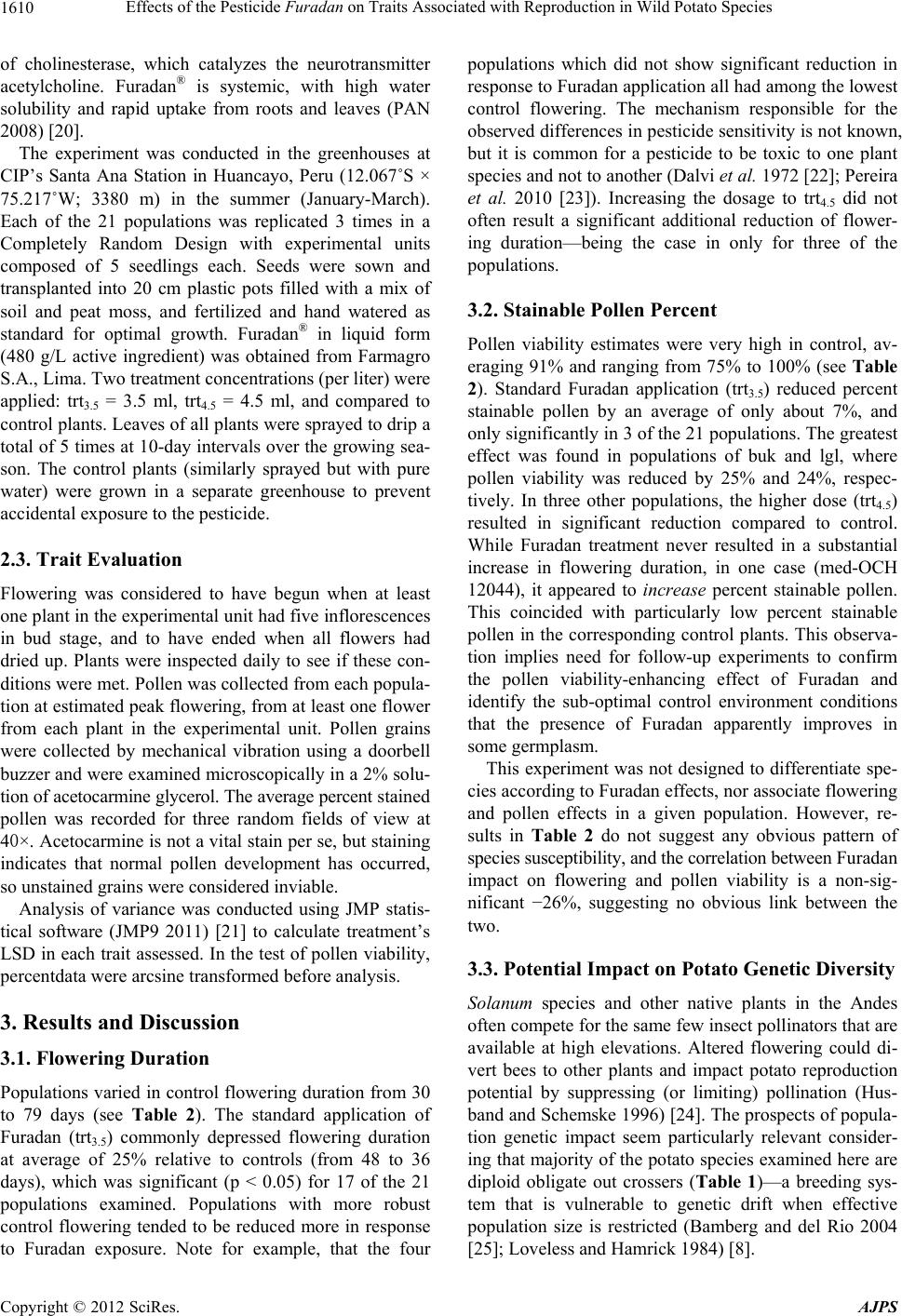 1610 Effects of the Pesticide Furadan on Traits Associated with Reproduction in Wild Potato Species

of cholinesterase, which catalyzes the neurotransmitter acetylcholine. Furadan® is systemic, with high water solubility and rapid uptake from roots and leaves (PAN 2008) [20].

The experiment was conducted in the greenhouses at CIP's Santa Ana Station in Huancayo, Peru (12.067˚S × 75.217˚W; 3380 m) in the summer (January-March). Each of the 21 populations was replicated 3 times in a Completely Random Design with experimental units composed of 5 seedlings each. Seeds were sown and transplanted into 20 cm plastic pots filled with a mix of soil and peat moss, and fertilized and hand watered as standard for optimal growth. Furadan® in liquid form (480 g/L active ingredient) was obtained from Farmagro S.A., Lima. Two treatment concentrations (per liter) were applied: $trt_{3.5}$ = 3.5 ml, $trt_{4.5}$ = 4.5 ml, and compared to control plants. Leaves of all plants were sprayed to drip a total of 5 times at 10-day intervals over the growing season. The control plants (similarly sprayed but with pure water) were grown in a separate greenhouse to prevent accidental exposure to the pesticide.

2.3. Trait Evaluation

Flowering was considered to have begun when at least one plant in the experimental unit had five inflorescences in bud stage, and to have ended when all flowers had dried up. Plants were inspected daily to see if these conditions were met. Pollen was collected from each population at estimated peak flowering, from at least one flower from each plant in the experimental unit. Pollen grains were collected by mechanical vibration using a doorbell buzzer and were examined microscopically in a 2% solution of acetocarmine glycerol. The average percent stained pollen was recorded for three random fields of view at 40×. Acetocarmine is not a vital stain per se, but staining indicates that normal pollen development has occurred, so unstained grains were considered inviable.

Analysis of variance was conducted using JMP statistical software (JMP9 2011) [21] to calculate treatment's LSD in each trait assessed. In the test of pollen viability, percentdata were arcsine transformed before analysis.

3. Results and Discussion

3.1. Flowering Duration

Populations varied in control flowering duration from 30 to 79 days (see Table 2). The standard application of Furadan ($trt_{3.5}$) commonly depressed flowering duration at average of 25% relative to controls (from 48 to 36 days), which was significant (p < 0.05) for 17 of the 21 populations examined. Populations with more robust control flowering tended to be reduced more in response to Furadan exposure. Note for example, that the four populations which did not show significant reduction in response to Furadan application all had among the lowest control flowering. The mechanism responsible for the observed differences in pesticide sensitivity is not known, but it is common for a pesticide to be toxic to one plant species and not to another (Dalvi et al. 1972 [22]; Pereira et al. 2010 [23]). Increasing the dosage to $trt_{4.5}$ did not often result a significant additional reduction of flowering duration—being the case in only for three of the populations.

3.2. Stainable Pollen Percent

Pollen viability estimates were very high in control, averaging 91% and ranging from 75% to 100% (see Table 2). Standard Furadan application ($trt_{3.5}$) reduced percent stainable pollen by an average of only about 7%, and only significantly in 3 of the 21 populations. The greatest effect was found in populations of buk and lgl, where pollen viability was reduced by 25% and 24%, respectively. In three other populations, the higher dose ($trt_{4.5}$) resulted in significant reduction compared to control. While Furadan treatment never resulted in a substantial increase in flowering duration, in one case (med-OCH 12044), it appeared to increase percent stainable pollen. This coincided with particularly low percent stainable pollen in the corresponding control plants. This observation implies need for follow-up experiments to confirm the pollen viability-enhancing effect of Furadan and identify the sub-optimal control environment conditions that the presence of Furadan apparently improves in some germplasm.

This experiment was not designed to differentiate species according to Furadan effects, nor associate flowering and pollen effects in a given population. However, results in Table 2 do not suggest any obvious pattern of species susceptibility, and the correlation between Furadan impact on flowering and pollen viability is a non-significant −26%, suggesting no obvious link between the two.

3.3. Potential Impact on Potato Genetic Diversity

Solanum species and other native plants in the Andes often compete for the same few insect pollinators that are available at high elevations. Altered flowering could divert bees to other plants and impact potato reproduction potential by suppressing (or limiting) pollination (Husband and Schemske 1996) [24]. The prospects of population genetic impact seem particularly relevant considering that majority of the potato species examined here are diploid obligate out crossers (Table 1)—a breeding system that is vulnerable to genetic drift when effective population size is restricted (Bamberg and del Rio 2004 [25]; Loveless and Hamrick 1984) [8].

Copyright © 2012 SciRes. AJPS